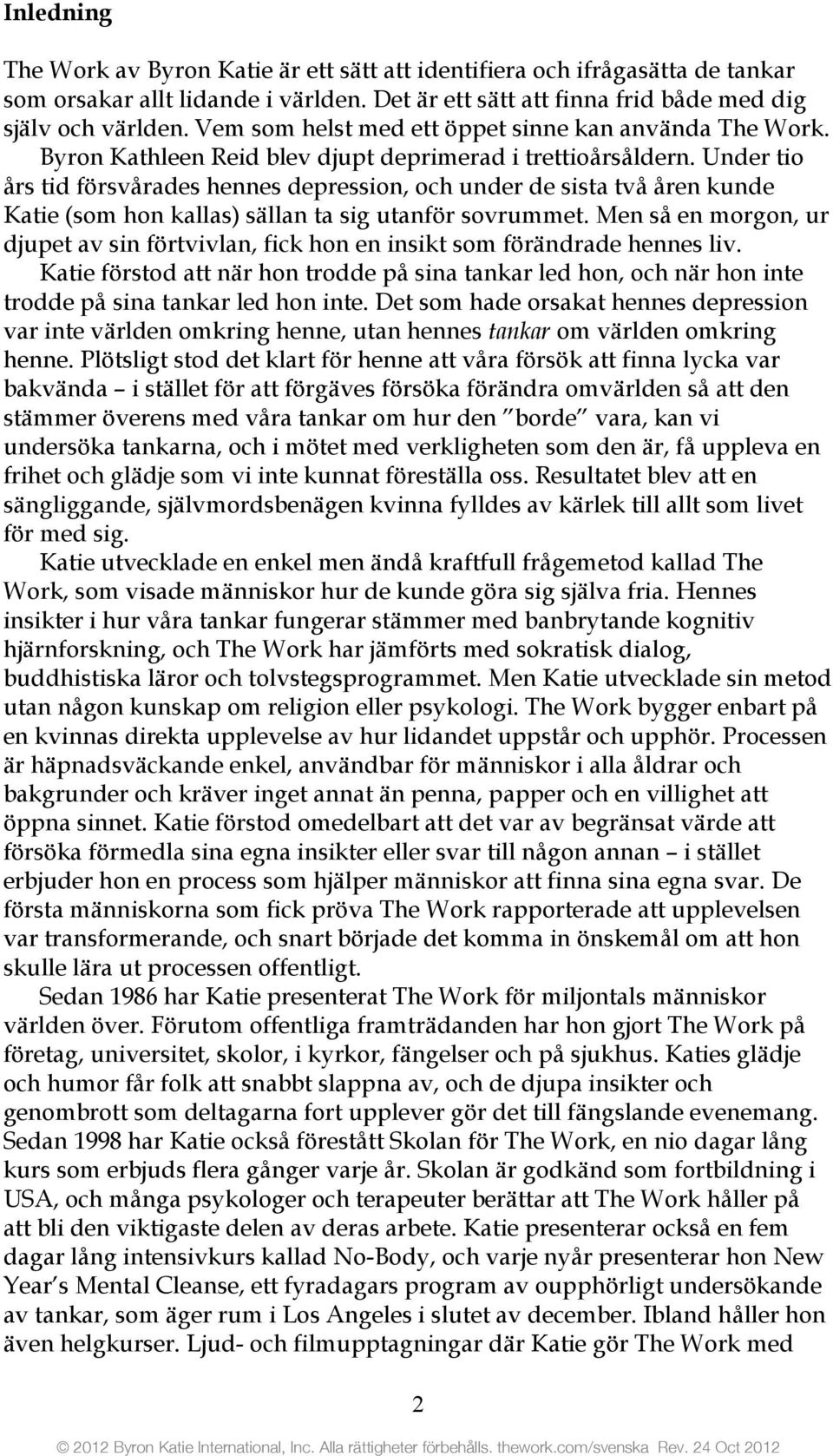 Inledning

The Work av Byron Katie är ett sätt att identifiera och ifrågasätta de tankar som orsakar allt lidande i världen. Det är ett sätt att finna frid både med dig själv och världen. Vem som helst med ett öppet sinne kan använda The Work.

Byron Kathleen Reid blev djupt deprimerad i trettioårsåldern. Under tio års tid försvårades hennes depression, och under de sista två åren kunde Katie (som hon kallas) sällan ta sig utanför sovrummet. Men så en morgon, ur djupet av sin förtvivlan, fick hon en insikt som förändrade hennes liv.

Katie förstod att när hon trodde på sina tankar led hon, och när hon inte trodde på sina tankar led hon inte. Det som hade orsakat hennes depression var inte världen omkring henne, utan hennes tankar om världen omkring henne. Plötsligt stod det klart för henne att våra försök att finna lycka var bakvända – i stället för att förgäves försöka förändra omvärlden så att den stämmer överens med våra tankar om hur den "borde" vara, kan vi undersöka tankarna, och i mötet med verkligheten som den är, få uppleva en frihet och glädje som vi inte kunnat föreställa oss. Resultatet blev att en sängliggande, självmordsbenägen kvinna fylldes av kärlek till allt som livet för med sig.

Katie utvecklade en enkel men ändå kraftfull frågemetod kallad The Work, som visade människor hur de kunde göra sig själva fria. Hennes insikter i hur våra tankar fungerar stämmer med banbrytande kognitiv hjärnforskning, och The Work har jämförts med sokratisk dialog, buddhistiska läror och tolvstegsprogrammet. Men Katie utvecklade sin metod utan någon kunskap om religion eller psykologi. The Work bygger enbart på en kvinnas direkta upplevelse av hur lidandet uppstår och upphör. Processen är häpnadsväckande enkel, användbar för människor i alla åldrar och bakgrunder och kräver inget annat än penna, papper och en villighet att öppna sinnet. Katie förstod omedelbart att det var av begränsat värde att försöka förmedla sina egna insikter eller svar till någon annan – i stället erbjuder hon en process som hjälper människor att finna sina egna svar. De första människorna som fick pröva The Work rapporterade att upplevelsen var transformerande, och snart började det komma in önskemål om att hon skulle lära ut processen offentligt.

Sedan 1986 har Katie presenterat The Work för miljontals människor världen över. Förutom offentliga framträdanden har hon gjort The Work på företag, universitet, skolor, i kyrkor, fängelser och på sjukhus. Katies glädje och humor får folk att snabbt slappna av, och de djupa insikter och genombrott som deltagarna fort upplever gör det till fängslande evenemang. Sedan 1998 har Katie också förestått Skolan för The Work, en nio dagar lång kurs som erbjuds flera gånger varje år. Skolan är godkänd som fortbildning i USA, och många psykologer och terapeuter berättar att The Work håller på att bli den viktigaste delen av deras arbete. Katie presenterar också en fem dagar lång intensivkurs kallad No-Body, och varje nyår presenterar hon New Year's Mental Cleanse, ett fyradagars program av oupphörligt undersökande av tankar, som äger rum i Los Angeles i slutet av december. Ibland håller hon även helgkurser. Ljud- och filmupptagningar där Katie gör The Work med

2

© 2012 Byron Katie International, Inc. Alla rättigheter förbehålls. thework.com/svenska Rev. 24 Oct 2012